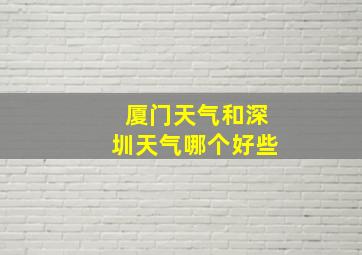 厦门天气和深圳天气哪个好些